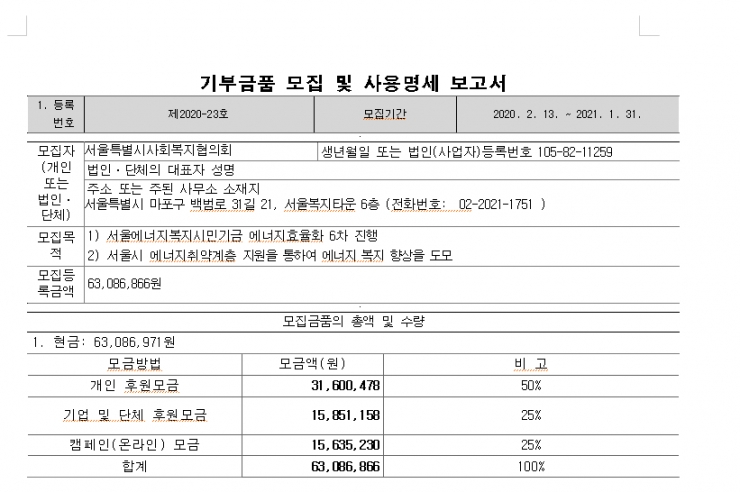 기부금품 모집 및 사용명세 보고서

| 1. 등록번호 | 제2020-23호 | 모집기간 | 2020. 2. 13. ~ 2021. 1. 31. |
|---|---|---|---|

| 모집자 (개인 또는 법인·단체) | 서울특별시사회복지협의회 | 생년월일 또는 법인(사업자)등록번호 105-82-11259 |
|---|---|---|
| | 법인·단체의 대표자 성명 | |
| | 주소 또는 주된 사무소 소재지 서울특별시 마포구 백범로 31길 21, 서울복지타운 6층 (전화번호: 02-2021-1751 ) | |
| 모집목적 | 1) 서울에너지복지시민기금 에너지효율화 6차 진행 2) 서울시 에너지취약계층 지원을 통하여 에너지 복지 향상을 도모 | |
| 모집등록금액 | 63,086,866원 | |

모집금품의 총액 및 수량

1. 현금: 63,086,971원

| 모금방법 | 모금액(원) | 비 고 |
|---|---|---|
| 개인 후원모금 | 31,600,478 | 50% |
| 기업 및 단체 후원모금 | 15,851,158 | 25% |
| 캠페인(온라인) 모금 | 15,635,230 | 25% |
| 합계 | 63,086,866 | 100% |